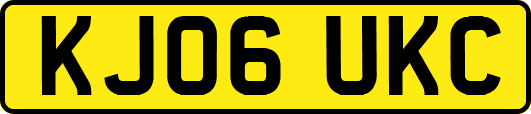 KJ06 UKC